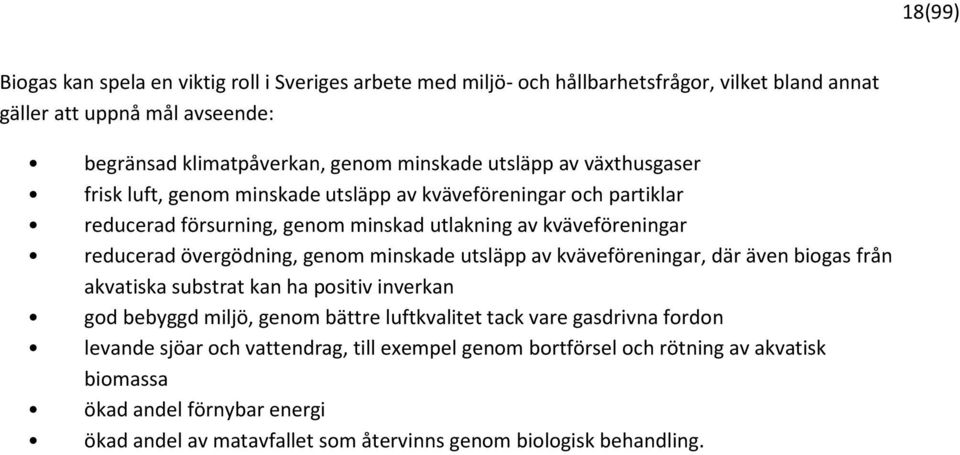 18(99)

Biogas kan spela en viktig roll i Sveriges arbete med miljö- och hållbarhetsfrågor, vilket bland annat gäller att uppnå mål avseende:

• begränsad klimatpåverkan, genom minskade utsläpp av växthusgaser
• frisk luft, genom minskade utsläpp av kväveföreningar och partiklar
• reducerad försurning, genom minskad utlakning av kväveföreningar
• reducerad övergödning, genom minskade utsläpp av kväveföreningar, där även biogas från akvatiska substrat kan ha positiv inverkan
• god bebyggd miljö, genom bättre luftkvalitet tack vare gasdrivna fordon
• levande sjöar och vattendrag, till exempel genom bortförsel och rötning av akvatisk biomassa
• ökad andel förnybar energi
• ökad andel av matavfallet som återvinns genom biologisk behandling.